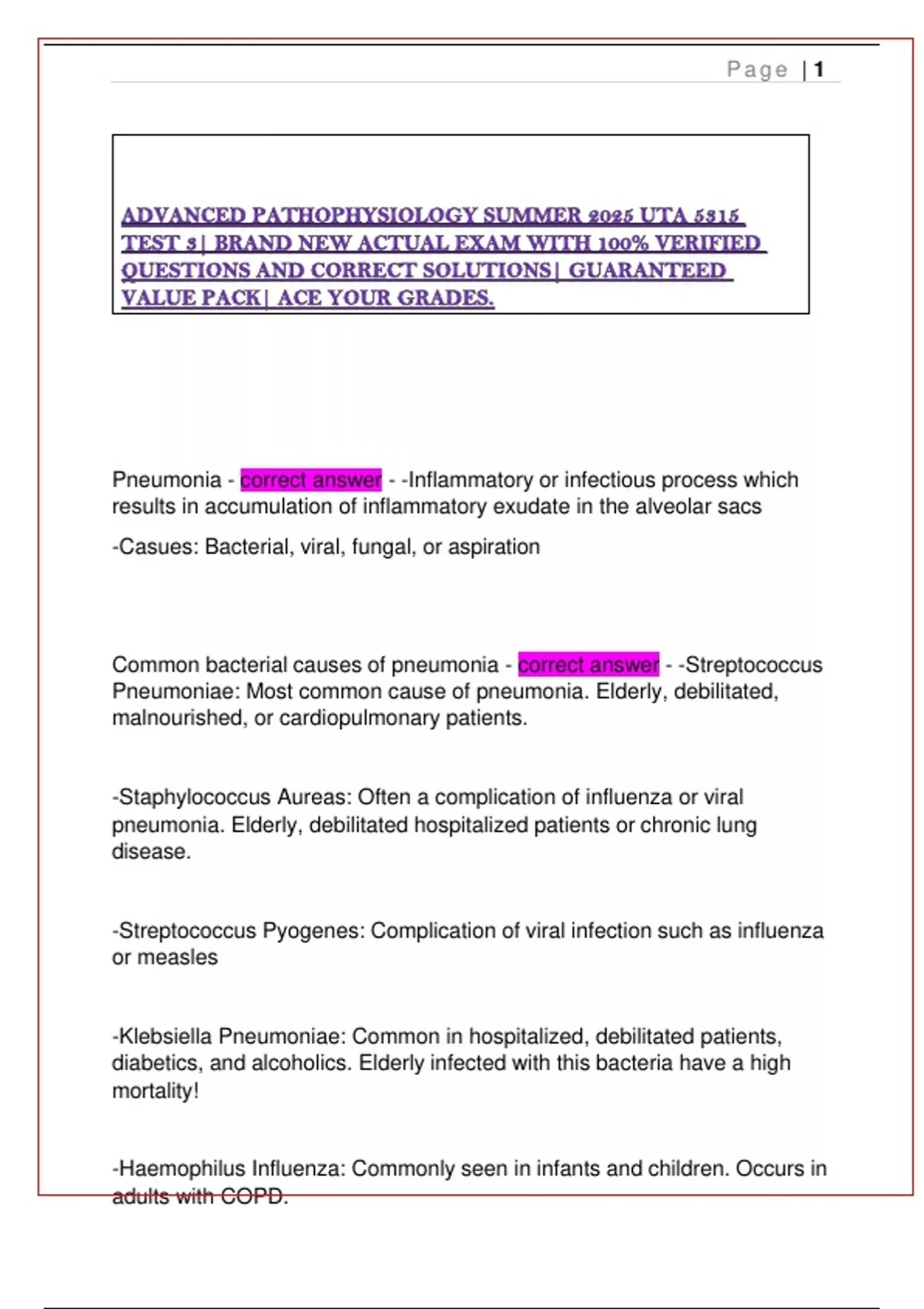 Page | 1

ADVANCED PATHOPHYSIOLOGY SUMMER 2025 UTA 5315 TEST 3| BRAND NEW ACTUAL EXAM WITH 100% VERIFIED QUESTIONS AND CORRECT SOLUTIONS| GUARANTEED VALUE PACK| ACE YOUR GRADES.

Pneumonia - correct answer - -Inflammatory or infectious process which results in accumulation of inflammatory exudate in the alveolar sacs

-Casues: Bacterial, viral, fungal, or aspiration

Common bacterial causes of pneumonia - correct answer - -Streptococcus Pneumoniae: Most common cause of pneumonia. Elderly, debilitated, malnourished, or cardiopulmonary patients.

-Staphylococcus Aureas: Often a complication of influenza or viral pneumonia. Elderly, debilitated hospitalized patients or chronic lung disease.

-Streptococcus Pyogenes: Complication of viral infection such as influenza or measles

-Klebsiella Pneumoniae: Common in hospitalized, debilitated patients, diabetics, and alcoholics. Elderly infected with this bacteria have a high mortality!

-Haemophilus Influenza: Commonly seen in infants and children. Occurs in adults with COPD.